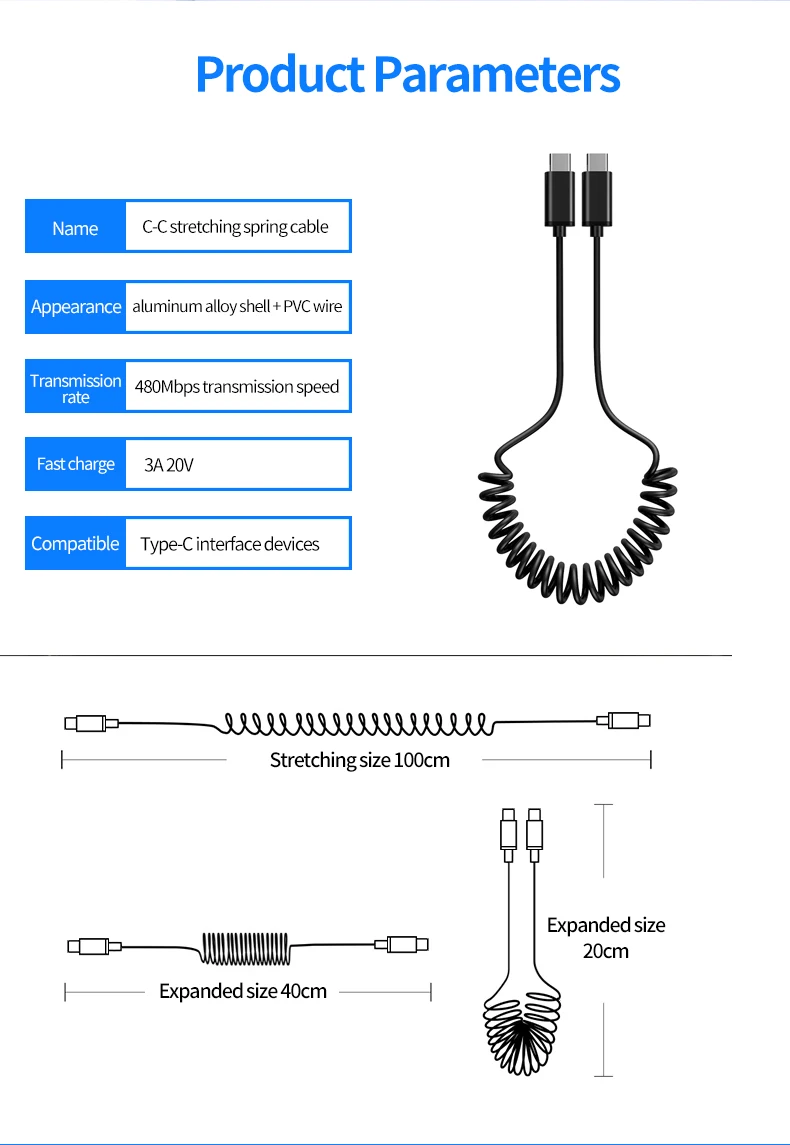 Product Parameters

| Name | C-C stretching spring cable |
|---|---|
| Appearance | aluminum alloy shell + PVC wire |
| Transmission rate | 480Mbps transmission speed |
| Fast charge | 3A 20V |
| Compatible | Type-C interface devices |

Stretching size 100cm

Expanded size 40cm

Expanded size 20cm